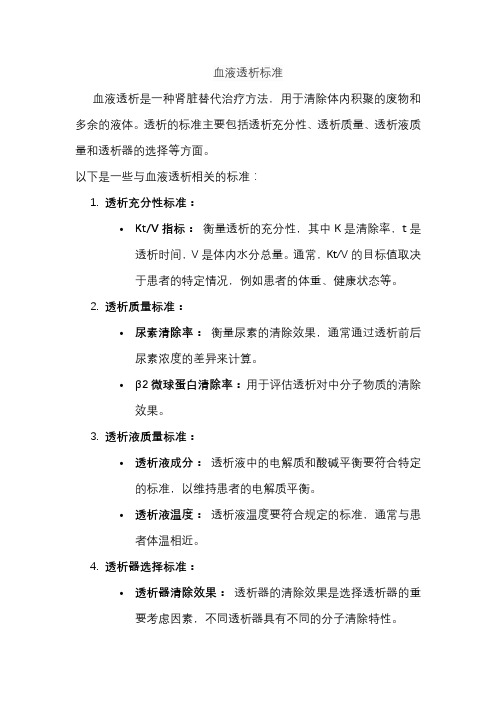 血液透析标准

血液透析是一种肾脏替代治疗方法，用于清除体内积聚的废物和多余的液体。透析的标准主要包括透析充分性、透析质量、透析液质量和透析器的选择等方面。

以下是一些与血液透析相关的标准：

1. 透析充分性标准：
   • Kt/V 指标： 衡量透析的充分性，其中 K 是清除率，t 是透析时间，V 是体内水分总量。通常，Kt/V 的目标值取决于患者的特定情况，例如患者的体重、健康状态等。
2. 透析质量标准：
   • 尿素清除率： 衡量尿素的清除效果，通常通过透析前后尿素浓度的差异来计算。
   • β2 微球蛋白清除率：用于评估透析对中分子物质的清除效果。
3. 透析液质量标准：
   • 透析液成分： 透析液中的电解质和酸碱平衡要符合特定的标准，以维持患者的电解质平衡。
   • 透析液温度： 透析液温度要符合规定的标准，通常与患者体温相近。
4. 透析器选择标准：
   • 透析器清除效果： 透析器的清除效果是选择透析器的重要考虑因素，不同透析器具有不同的分子清除特性。